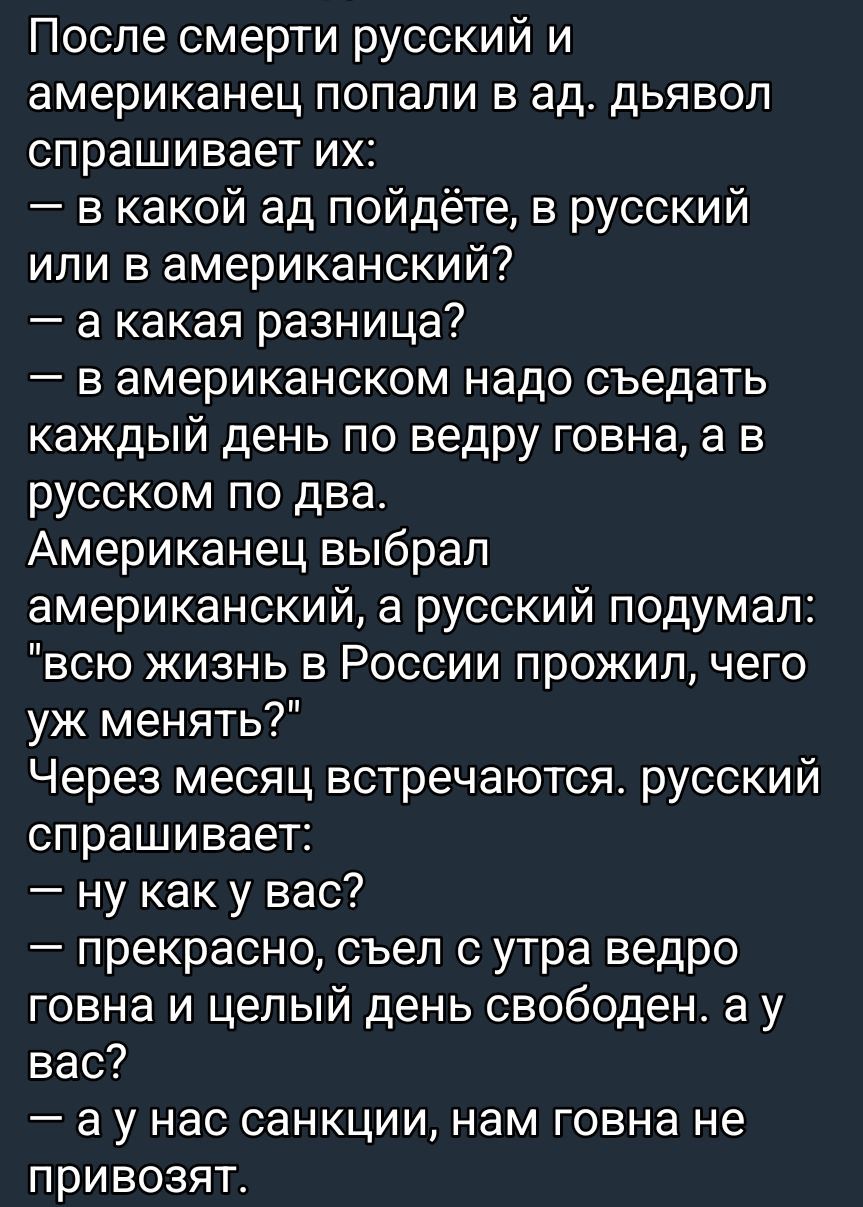 После смерти русский и американец попали в ад. дьявол спрашивает их:
— в какой ад пойдёте, в русский или в американский?
— а какая разница?
— в американском надо съедать каждый день по ведру говна, а в русском по два.
Американец выбрал американский, а русский подумал: "всю жизнь в России прожил, чего уж менять?"
Через месяц встречаются. русский спрашивает:
— ну как у вас?
— прекрасно, съел с утра ведро говна и целый день свободен. а у вас?
— а у нас санкции, нам говна не привозят.